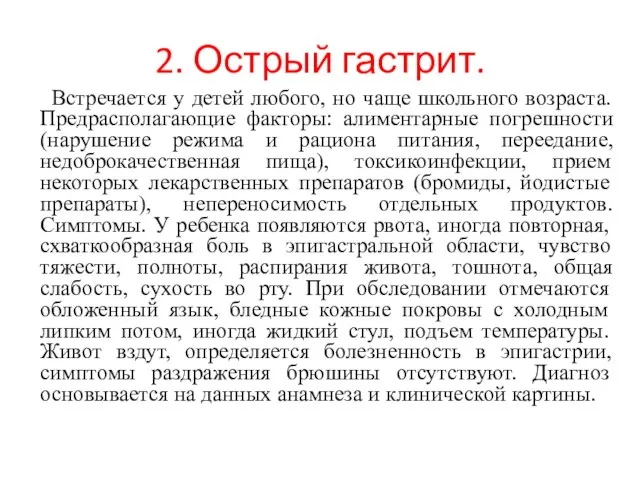 2. Острый гастрит.

Встречается у детей любого, но чаще школьного возраста. Предрасполагающие факторы: алиментарные погрешности (нарушение режима и рациона питания, переедание, недоброкачественная пища), токсикоинфекции, прием некоторых лекарственных препаратов (бромиды, йодистые препараты), непереносимость отдельных продуктов. Симптомы. У ребенка появляются рвота, иногда повторная, схваткообразная боль в эпигастральной области, чувство тяжести, полноты, распирания живота, тошнота, общая слабость, сухость во рту. При обследовании отмечаются обложенный язык, бледные кожные покровы с холодным липким потом, иногда жидкий стул, подъем температуры. Живот вздут, определяется болезненность в эпигастрии, симптомы раздражения брюшины отсутствуют. Диагноз основывается на данных анамнеза и клинической картины.